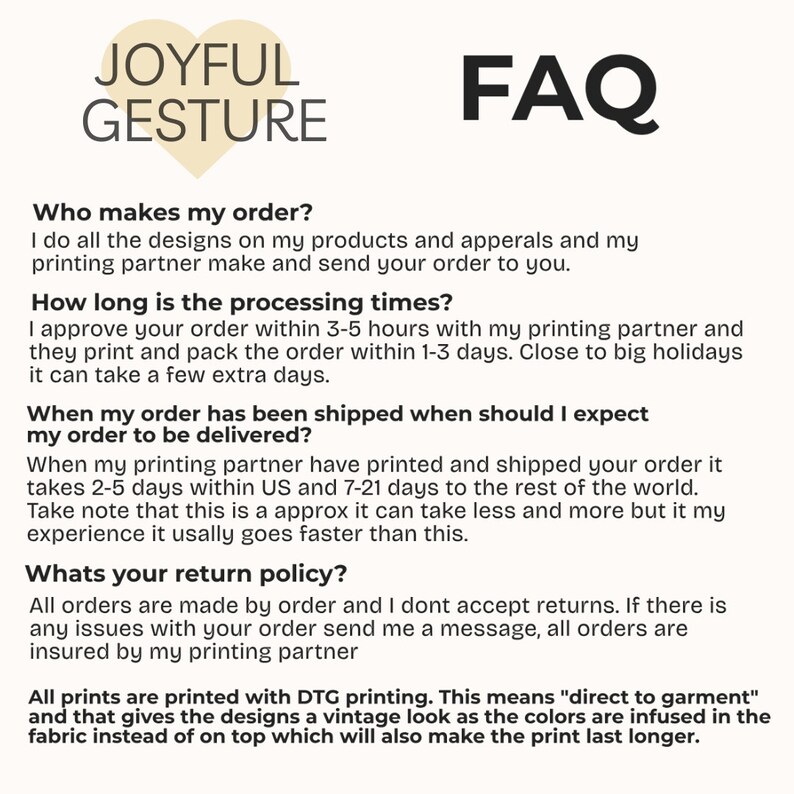 JOYFUL GESTURE

FAQ

Who makes my order?
I do all the designs on my products and apperals and my printing partner make and send your order to you.

How long is the processing times?
I approve your order within 3-5 hours with my printing partner and they print and pack the order within 1-3 days. Close to big holidays it can take a few extra days.

When my order has been shipped when should I expect my order to be delivered?
When my printing partner have printed and shipped your order it takes 2-5 days within US and 7-21 days to the rest of the world. Take note that this is a approx it can take less and more but it my experience it usally goes faster than this.

Whats your return policy?
All orders are made by order and I dont accept returns. If there is any issues with your order send me a message, all orders are insured by my printing partner

All prints are printed with DTG printing. This means "direct to garment" and that gives the designs a vintage look as the colors are infused in the fabric instead of on top which will also make the print last longer.